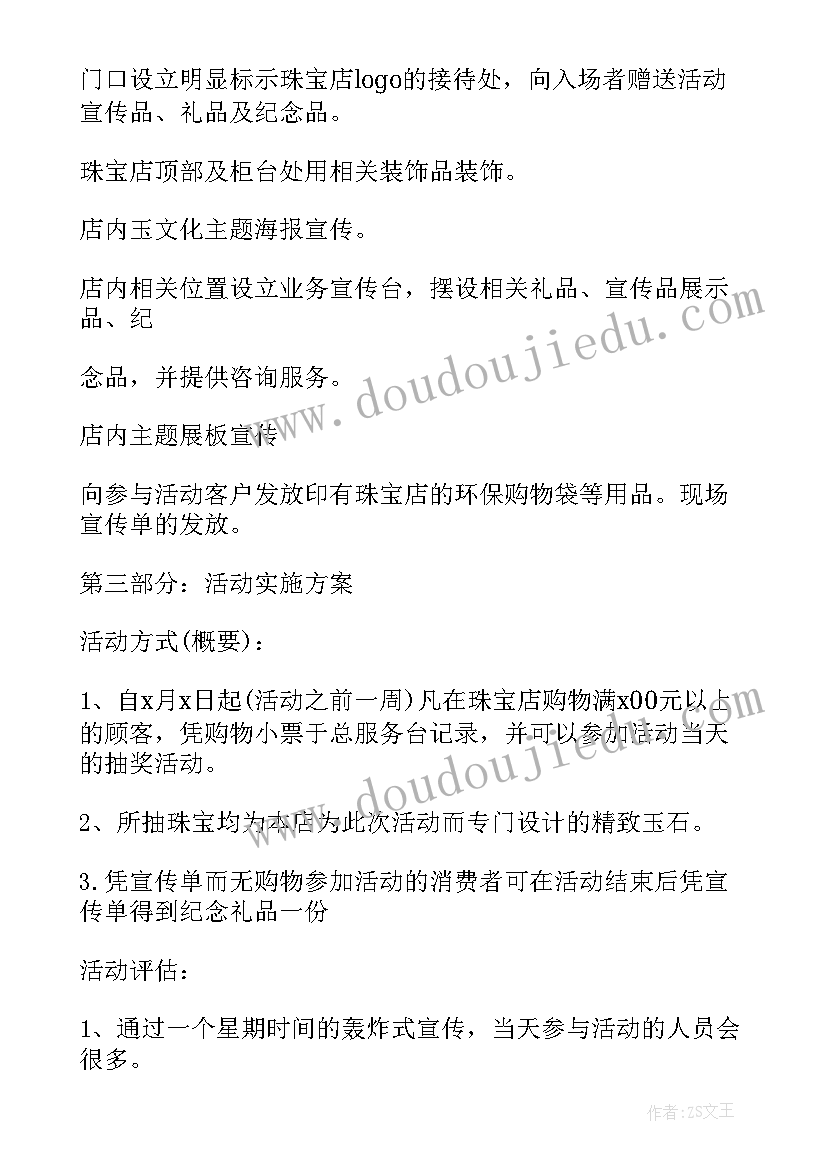 门口设立明显标示珠宝店logo的接待处，向入场者赠送活动宣传品、礼品及纪念品。

珠宝店顶部及柜台处用相关装饰品装饰。

店内玉文化主题海报宣传。

店内相关位置设立业务宣传台，摆设相关礼品、宣传品展示品、纪

念品，并提供咨询服务。

店内主题展板宣传

向参与活动客户发放印有珠宝店的环保购物袋等用品。现场宣传单的发放。

第三部分：活动实施方案

活动方式(概要)：

1、自x月x日起(活动之前一周)凡在珠宝店购物满x00元以上的顾客，凭购物小票于总服务台记录，并可以参加活动当天的抽奖活动。

2、所抽珠宝均为本店为此次活动而专门设计的精致玉石。

3.凭宣传单而无购物参加活动的消费者可在活动结束后凭宣传单得到纪念礼品一份

活动评估：

1、通过一个星期时间的轰炸式宣传，当天参与活动的人员会很多。

www.doudoujiedu.com

www.doudoujiedu.com

作者：ZS文王